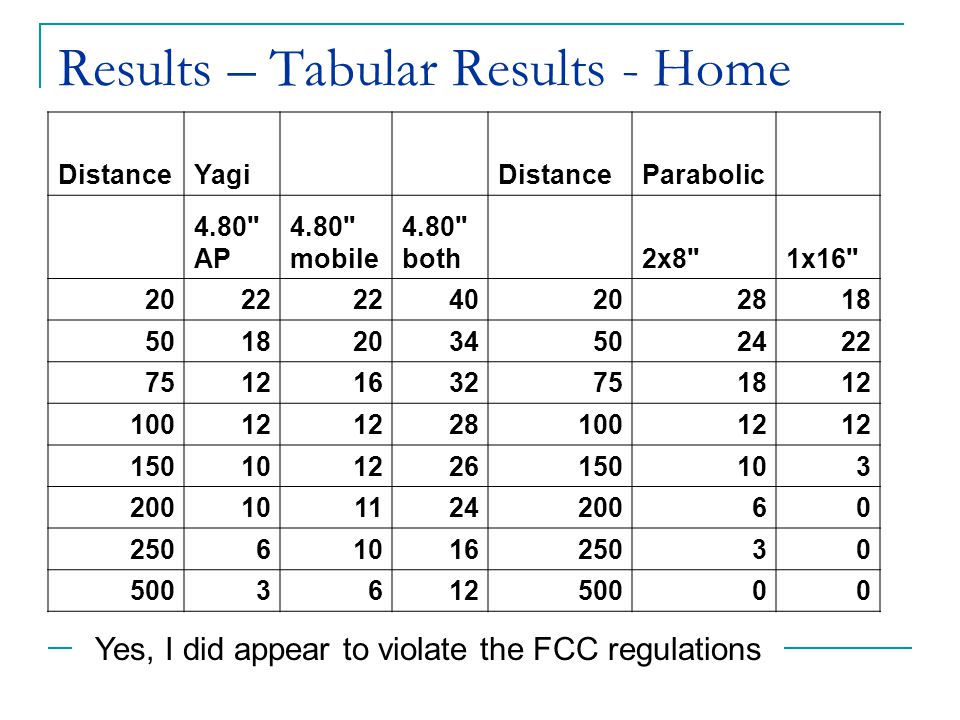 Results – Tabular Results - Home

| Distance | Yagi | | | Distance | Parabolic | |
|---|---|---|---|---|---|---|
| | 4.80" AP | 4.80" mobile | 4.80" both | | 2x8" | 1x16" |
| 20 | 22 | 22 | 40 | 20 | 28 | 18 |
| 50 | 18 | 20 | 34 | 50 | 24 | 22 |
| 75 | 12 | 16 | 32 | 75 | 18 | 12 |
| 100 | 12 | 12 | 28 | 100 | 12 | 12 |
| 150 | 10 | 12 | 26 | 150 | 10 | 3 |
| 200 | 10 | 11 | 24 | 200 | 6 | 0 |
| 250 | 6 | 10 | 16 | 250 | 3 | 0 |
| 500 | 3 | 6 | 12 | 500 | 0 | 0 |

Yes, I did appear to violate the FCC regulations